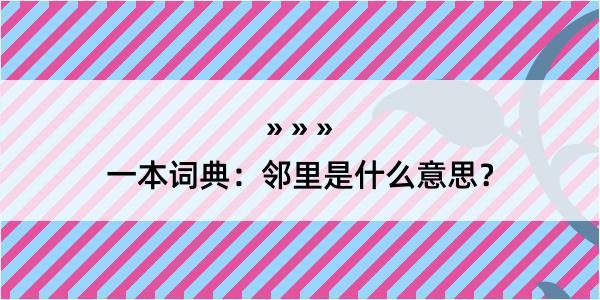 » » »

一本词典：邻里是什么意思？